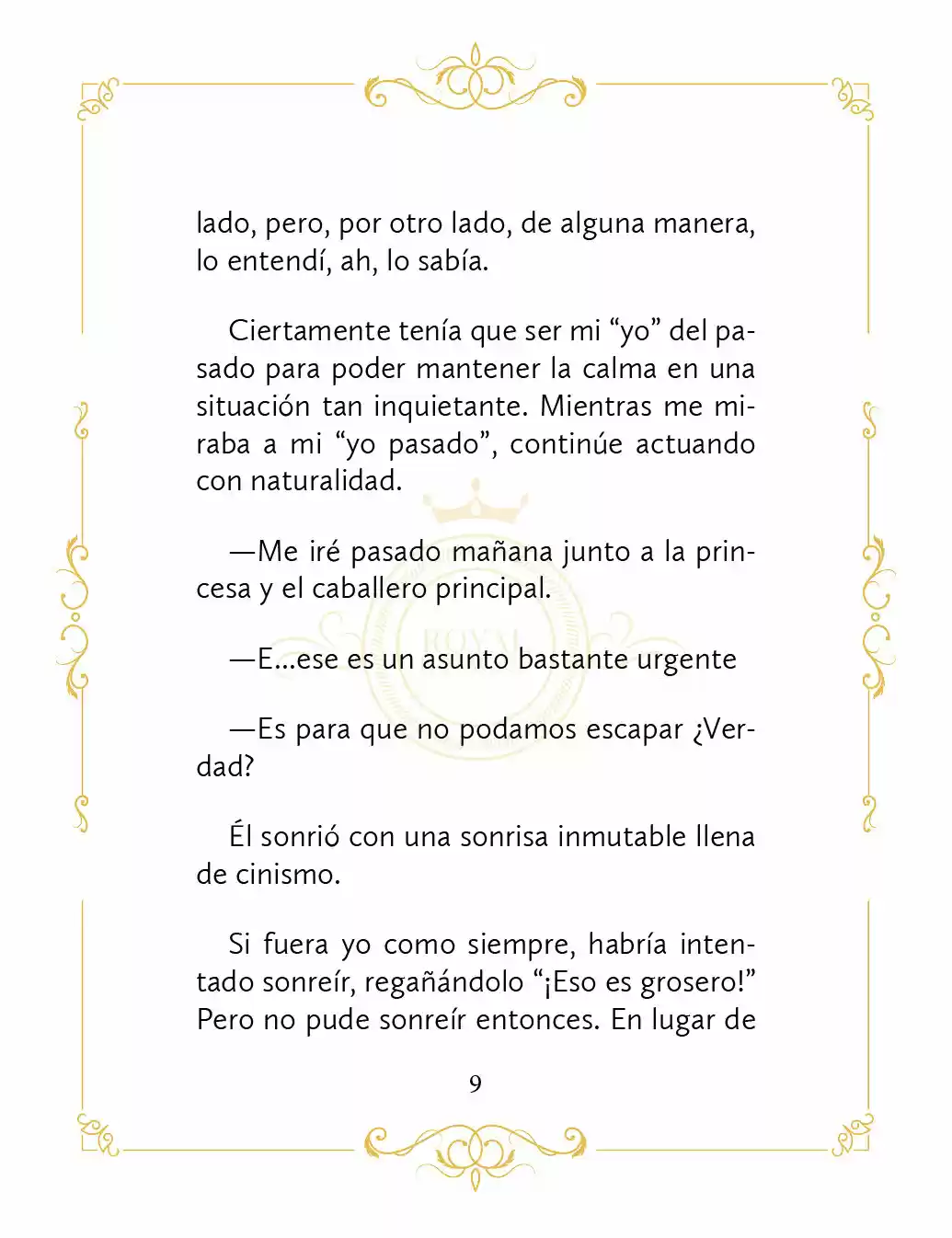 lado, pero, por otro lado, de alguna manera, lo entendí, ah, lo sabía.

Ciertamente tenía que ser mi "yo" del pasado para poder mantener la calma en una situación tan inquietante. Mientras me miraba a mi "yo pasado", continúe actuando con naturalidad.

—Me iré pasado mañana junto a la princesa y el caballero principal.

—E...ese es un asunto bastante urgente

—Es para que no podamos escapar ¿Verdad?

Él sonrió con una sonrisa inmutable llena de cinismo.

Si fuera yo como siempre, habría intentado sonreír, regañándolo "¡Eso es grosero!" Pero no pude sonreír entonces. En lugar de

9

ROYAL